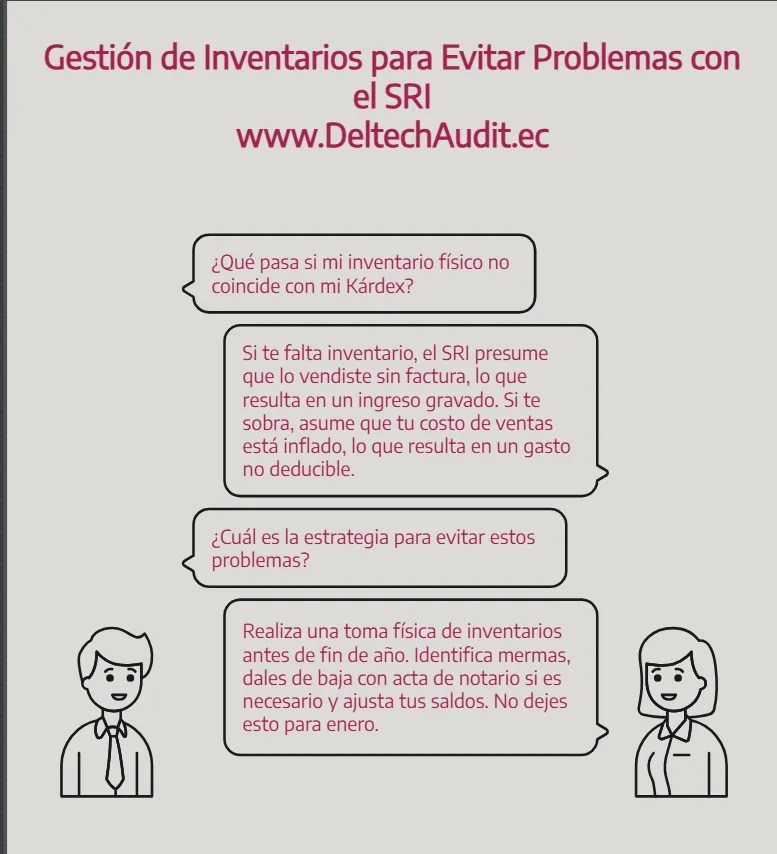 Gestión de Inventarios para Evitar Problemas con el SRI
www.DeltechAudit.ec

¿Qué pasa si mi inventario físico no coincide con mi Kárdex?

Si te falta inventario, el SRI presume que lo vendiste sin factura, lo que resulta en un ingreso gravado. Si te sobra, asume que tu costo de ventas está inflado, lo que resulta en un gasto no deducible.

¿Cuál es la estrategia para evitar estos problemas?

Realiza una toma física de inventarios antes de fin de año. Identifica mermas, dales de baja con acta de notario si es necesario y ajusta tus saldos. No dejes esto para enero.